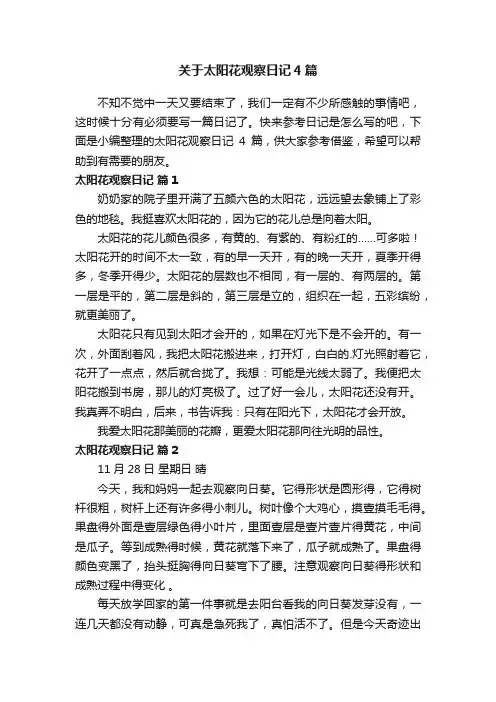 关于太阳花观察日记 4 篇

不知不觉中一天又要结束了，我们一定有不少所感触的事情吧，这时候十分有必须要写一篇日记了。快来参考日记是怎么写的吧，下面是小编整理的太阳花观察日记 4 篇，供大家参考借鉴，希望可以帮助到有需要的朋友。

太阳花观察日记 篇 1

奶奶家的院子里开满了五颜六色的太阳花，远远望去象铺上了彩色的地毯。我挺喜欢太阳花的，因为它的花儿总是向着太阳。

太阳花的花儿颜色很多，有黄的、有紫的、有粉红的……可多啦！太阳花开的时间不太一致，有的早一天开，有的晚一天开，夏季开得多，冬季开得少。太阳花的层数也不相同，有一层的、有两层的。第一层是平的，第二层是斜的，第三层是立的，组织在一起，五彩缤纷，就更美丽了。

太阳花只有见到太阳才会开的，如果在灯光下是不会开的。有一次，外面刮着风，我把太阳花搬进来，打开灯，白白的.灯光照射着它，花开了一点点，然后就合拢了。我想：可能是光线太弱了。我便把太阳花搬到书房，那儿的灯亮极了。过了好一会儿，太阳花还没有开。我真弄不明白，后来，书告诉我：只有在阳光下，太阳花才会开放。

我爱太阳花那美丽的花瓣，更爱太阳花那向往光明的品性。

太阳花观察日记 篇 2

11 月 28 日 星期日 晴

今天，我和妈妈一起去观察向日葵。它得形状是圆形得，它得树杆很粗，树杆上还有许多得小刺儿。树叶像个大鸡心，摸壹摸毛毛得。果盘得外面是壹层绿色得小叶片，里面壹层是壹片壹片得黄花，中间是瓜子。等到成熟得时候，黄花就落下来了，瓜子就成熟了。果盘得颜色变黑了，抬头挺胸得向日葵弯下了腰。注意观察向日葵得形状和成熟过程中得变化 。

每天放学回家的第一件事就是去阳台看我的向日葵发芽没有，一连几天都没有动静，可真是急死我了，真怕活不了。但是今天奇迹出